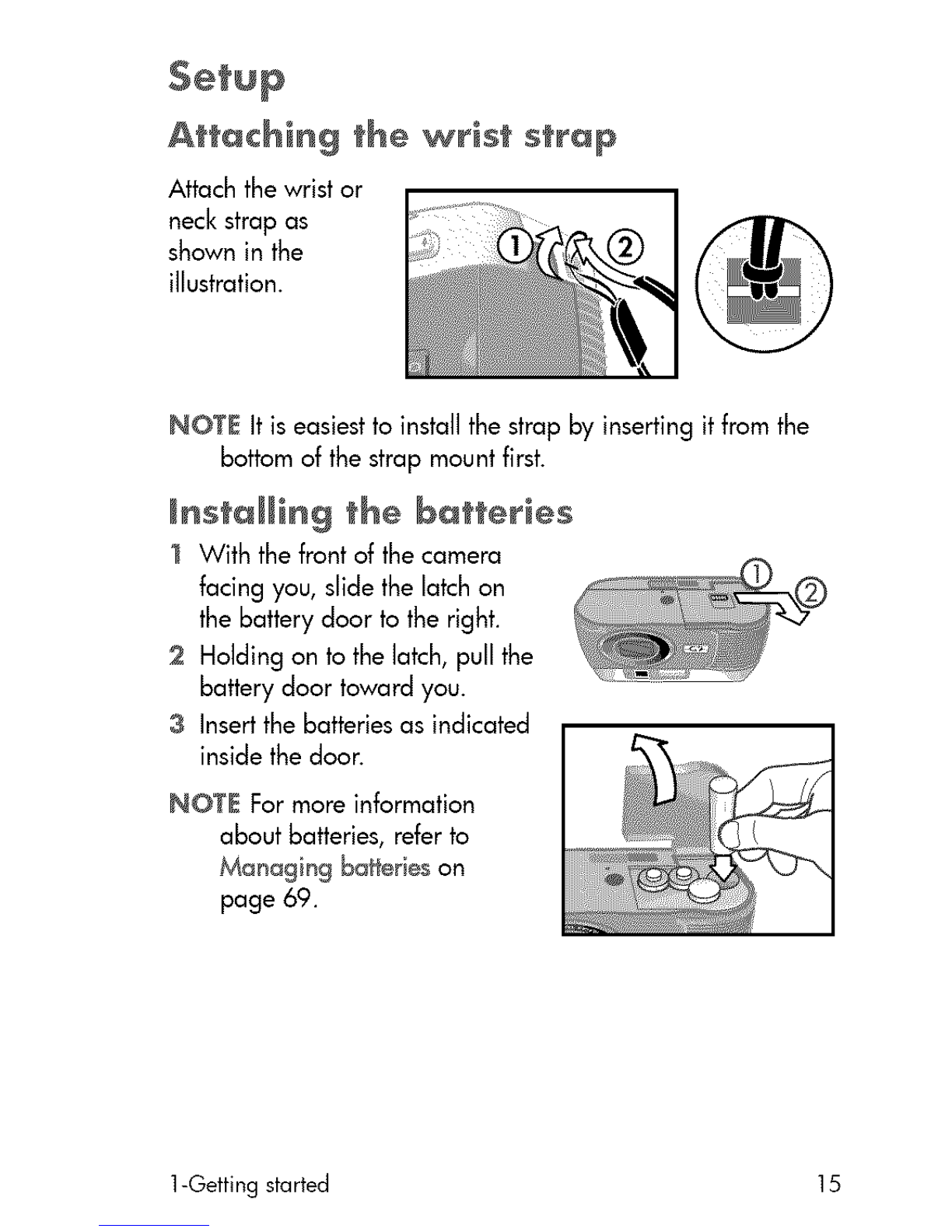 Setup

Attaching the wrist strap

Attach the wrist or neck strap as shown in the illustration.

①
②

NOTE It is easiest to install the strap by inserting it from the bottom of the strap mount first.

Installing the batteries

1 With the front of the camera facing you, slide the latch on the battery door to the right.

2 Holding on to the latch, pull the battery door toward you.

3 Insert the batteries as indicated inside the door.

①
②

NOTE For more information about batteries, refer to Managing batteries on page 69.

1-Getting started 15